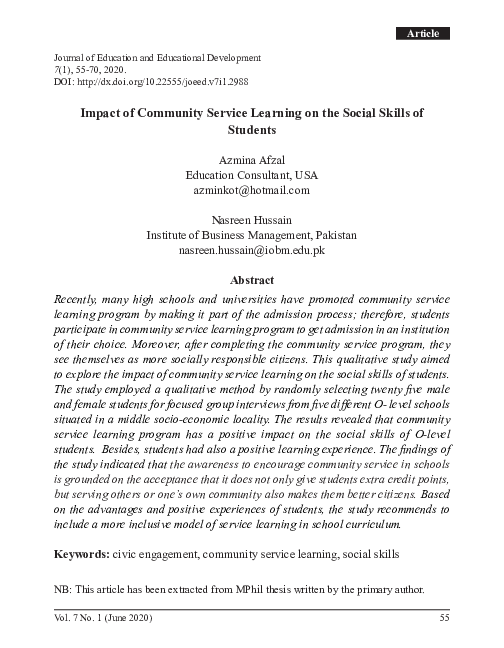 Article

Journal of Education and Educational Development
7(1), 55-70, 2020.
DOI: http://dx.doi.org/10.22555/joeed.v7i1.2988

Impact of Community Service Learning on the Social Skills of Students

Azmina Afzal
Education Consultant, USA
azminkot@hotmail.com

Nasreen Hussain
Institute of Business Management, Pakistan
nasreen.hussain@iobm.edu.pk

Abstract

Recently, many high schools and universities have promoted community service learning program by making it part of the admission process; therefore, students participate in community service learning program to get admission in an institution of their choice. Moreover, after completing the community service program, they see themselves as more socially responsible citizens. This qualitative study aimed to explore the impact of community service learning on the social skills of students. The study employed a qualitative method by randomly selecting twenty five male and female students for focused group interviews from five different O- level schools situated in a middle socio-economic locality. The results revealed that community service learning program has a positive impact on the social skills of O-level students. Besides, students had also a positive learning experience. The findings of the study indicated that the awareness to encourage community service in schools is grounded on the acceptance that it does not only give students extra credit points, but serving others or one's own community also makes them better citizens. Based on the advantages and positive experiences of students, the study recommends to include a more inclusive model of service learning in school curriculum.

Keywords: civic engagement, community service learning, social skills

NB: This article has been extracted from MPhil thesis written by the primary author.

Vol. 7 No. 1 (June 2020)
55